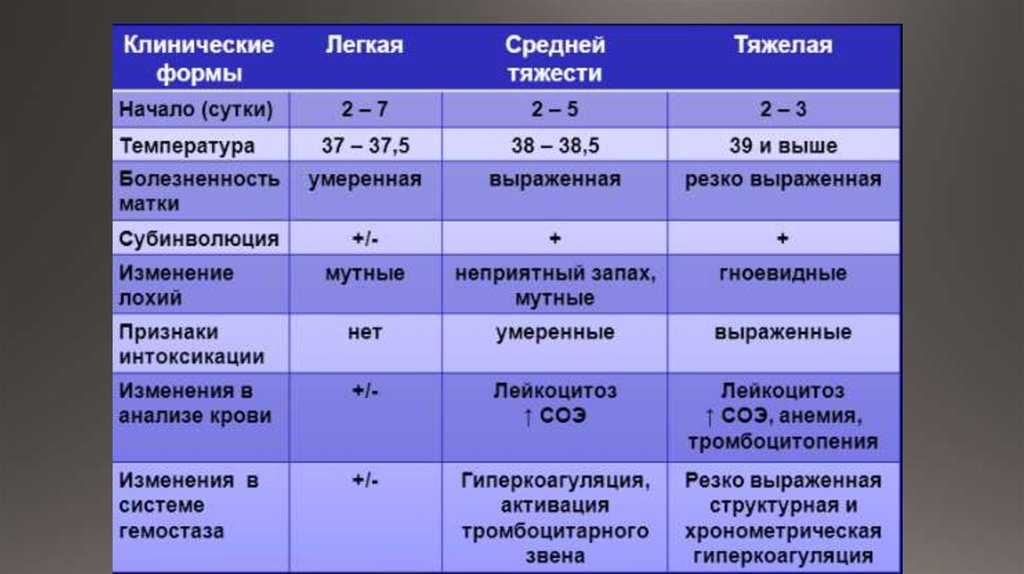 | Клинические формы | Легкая | Средней тяжести | Тяжелая |
|---|---|---|---|
| Начало (сутки) | 2 – 7 | 2 – 5 | 2 – 3 |
| Температура | 37 – 37,5 | 38 – 38,5 | 39 и выше |
| Болезненность матки | умеренная | выраженная | резко выраженная |
| Субинволюция | +/- | + | + |
| Изменение лохий | мутные | неприятный запах, мутные | гноевидные |
| Признаки интоксикации | нет | умеренные | выраженные |
| Изменения в анализе крови | +/- | Лейкоцитоз ↑ СОЭ | Лейкоцитоз ↑ СОЭ, анемия, тромбоцитопения |
| Изменения в системе гемостаза | +/- | Гиперкоагуляция, активация тромбоцитарного звена | Резко выраженная структурная и хронометрическая гиперкоагуляция |